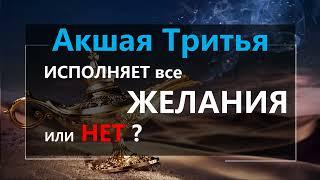 Акшая Тритья

ИСПОЛНЯЕТ все ЖЕЛАНИЯ

или НЕТ ?